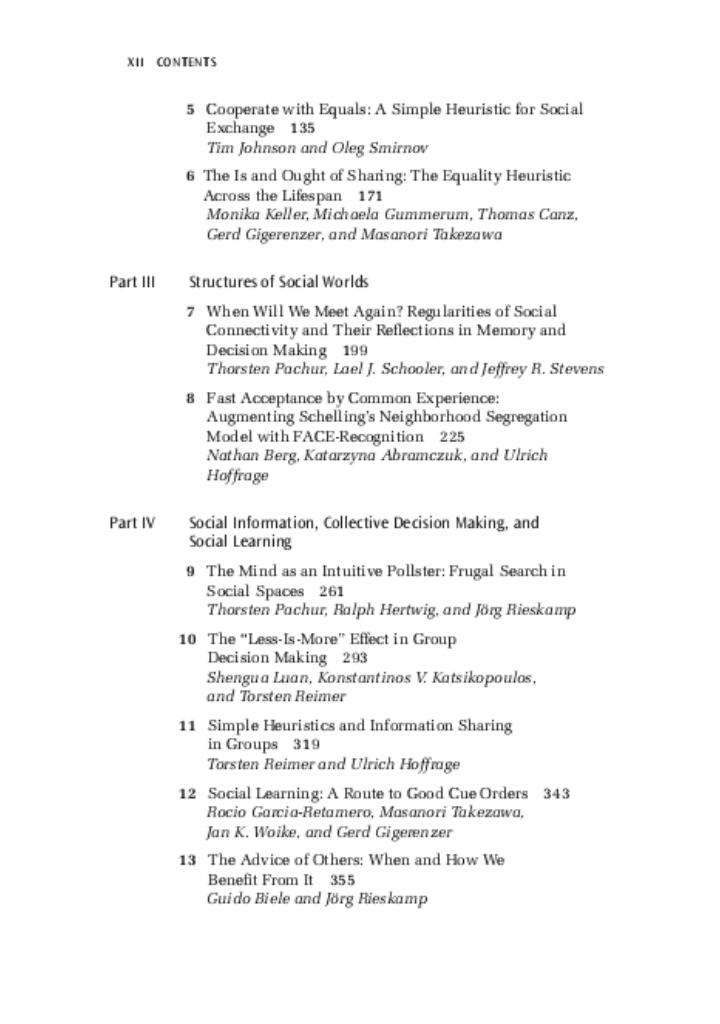 XII CONTENTS

5 Cooperate with Equals: A Simple Heuristic for Social Exchange 135
Tim Johnson and Oleg Smirnov

6 The Is and Ought of Sharing: The Equality Heuristic Across the Lifespan 171
Monika Keller, Michaela Gummerum, Thomas Canz, Gerd Gigerenzer, and Masanori Takezawa

Part III Structures of Social Worlds

7 When Will We Meet Again? Regularities of Social Connectivity and Their Reflections in Memory and Decision Making 199
Thorsten Pachur, Lael J. Schooler, and Jeffrey R. Stevens

8 Fast Acceptance by Common Experience: Augmenting Schelling's Neighborhood Segregation Model with FACE-Recognition 225
Nathan Berg, Katarzyna Abramczuk, and Ulrich Hoffrage

Part IV Social Information, Collective Decision Making, and Social Learning

9 The Mind as an Intuitive Pollster: Frugal Search in Social Spaces 261
Thorsten Pachur, Ralph Hertwig, and Jörg Rieskamp

10 The "Less-Is-More" Effect in Group Decision Making 293
Shenghua Luan, Konstantinos V. Katsikopoulos, and Torsten Reimer

11 Simple Heuristics and Information Sharing in Groups 319
Torsten Reimer and Ulrich Hoffrage

12 Social Learning: A Route to Good Cue Orders 343
Rocio Garcia-Retamero, Masanori Takezawa, Jan K. Woike, and Gerd Gigerenzer

13 The Advice of Others: When and How We Benefit From It 355
Guido Biele and Jörg Rieskamp